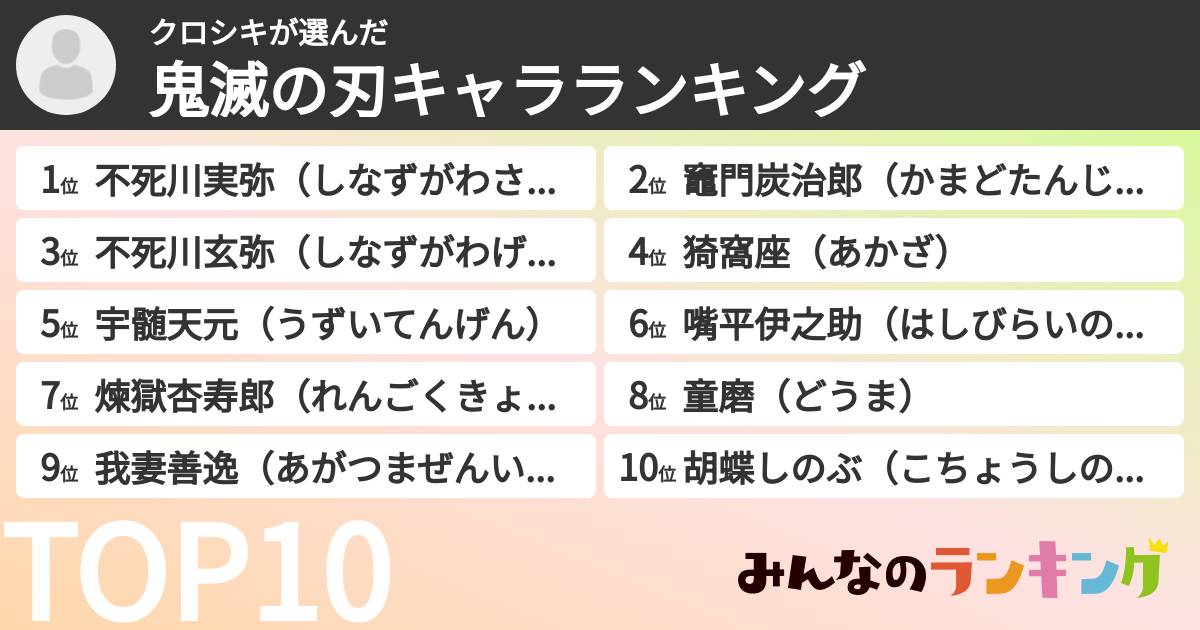 クロシキが選んだ
鬼滅の刃キャラランキング

1位 不死川実弥（しなずがわさ…
2位 竈門炭治郎（かまどたんじ…
3位 不死川玄弥（しなずがわげ…
4位 猗窩座（あかざ）
5位 宇髄天元（うずいてんげん）
6位 嘴平伊之助（はしびらいの…
7位 煉獄杏寿郎（れんごくきょ…
8位 童磨（どうま）
9位 我妻善逸（あがつまぜんい…
10位 胡蝶しのぶ（こちょうしの…

TOP10

みんなのランキング